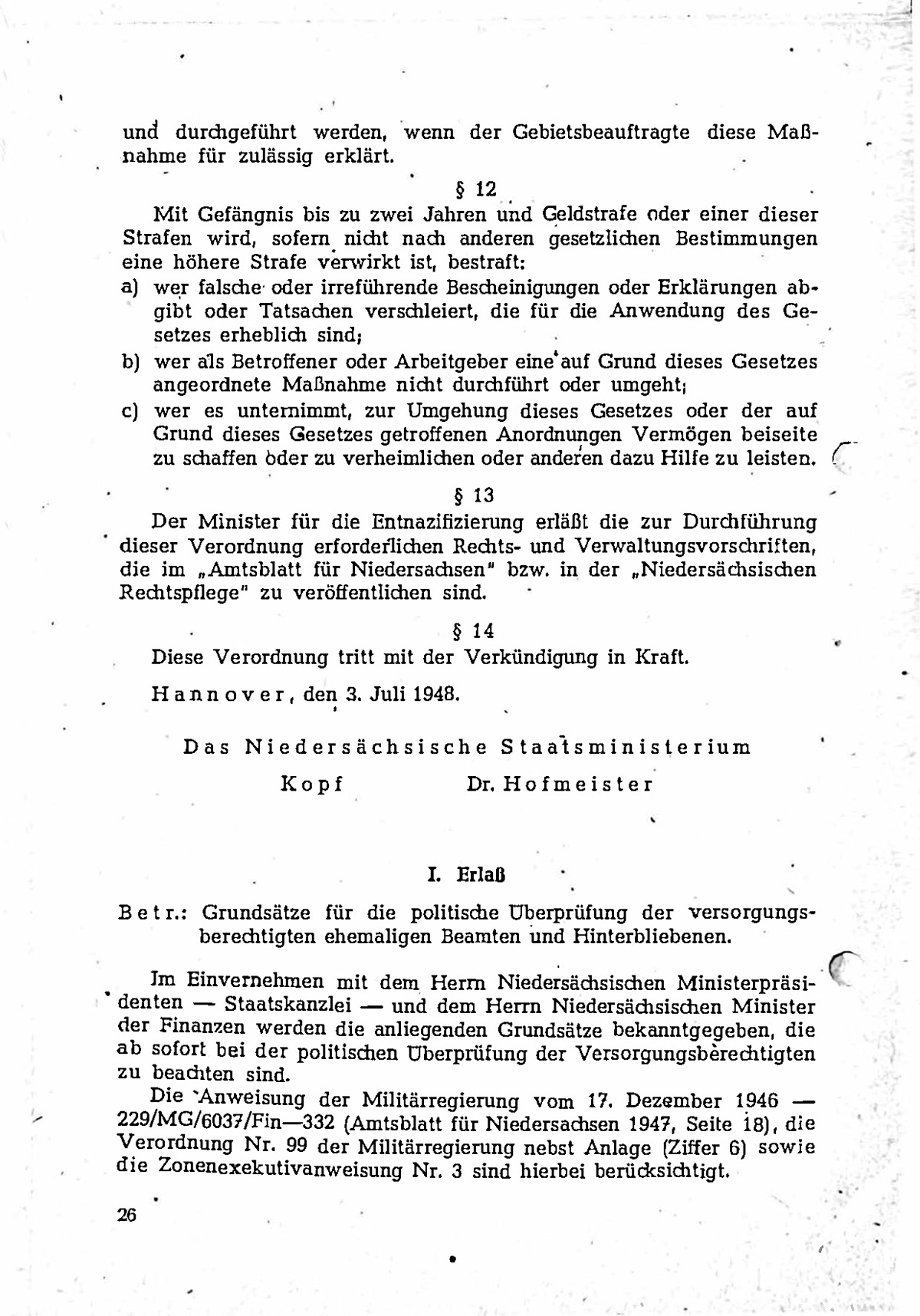 und durchgeführt werden, wenn der Gebietsbeauftragte diese Maßnahme für zulässig erklärt.

§ 12

Mit Gefängnis bis zu zwei Jahren und Geldstrafe oder einer dieser Strafen wird, sofern nicht nach anderen gesetzlichen Bestimmungen eine höhere Strafe verwirkt ist, bestraft:
a) wer falsche oder irreführende Bescheinigungen oder Erklärungen abgibt oder Tatsachen verschleiert, die für die Anwendung des Gesetzes erheblich sind;
b) wer als Betroffener oder Arbeitgeber eine auf Grund dieses Gesetzes angeordnete Maßnahme nicht durchführt oder umgeht;
c) wer es unternimmt, zur Umgehung dieses Gesetzes oder der auf Grund dieses Gesetzes getroffenen Anordnungen Vermögen beiseite zu schaffen oder zu verheimlichen oder anderen dazu Hilfe zu leisten.

§ 13

Der Minister für die Entnazifizierung erläßt die zur Durchführung dieser Verordnung erforderlichen Rechts- und Verwaltungsvorschriften, die im „Amtsblatt für Niedersachsen" bzw. in der „Niedersächsischen Rechtspflege" zu veröffentlichen sind.

§ 14

Diese Verordnung tritt mit der Verkündigung in Kraft.

Hannover, den 3. Juli 1948.

Das Niedersächsische Staatsministerium

Kopf Dr. Hofmeister

I. Erlaß

Betr.: Grundsätze für die politische Überprüfung der versorgungsberechtigten ehemaligen Beamten und Hinterbliebenen.

Im Einvernehmen mit dem Herrn Niedersächsischen Ministerpräsidenten — Staatskanzlei — und dem Herrn Niedersächsischen Minister der Finanzen werden die anliegenden Grundsätze bekanntgegeben, die ab sofort bei der politischen Überprüfung der Versorgungsberechtigten zu beachten sind.

Die Anweisung der Militärregierung vom 17. Dezember 1946 — 229/MG/6037/Fin—332 (Amtsblatt für Niedersachsen 1947, Seite 18), die Verordnung Nr. 99 der Militärregierung nebst Anlage (Ziffer 6) sowie die Zonenexekutivanweisung Nr. 3 sind hierbei berücksichtigt.

26